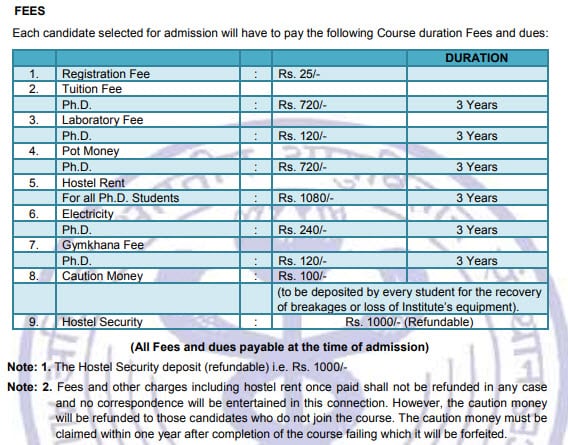 FEES

Each candidate selected for admission will have to pay the following Course duration Fees and dues:

| | | | | DURATION |
|---|---|---|---|---|
| 1. | Registration Fee | : | Rs. 25/- | |
| 2. | Tuition Fee | | | |
| | Ph.D. | : | Rs. 720/- | 3 Years |
| 3. | Laboratory Fee | | | |
| | Ph.D. | : | Rs. 120/- | 3 Years |
| 4. | Pot Money | | | |
| | Ph.D. | : | Rs. 720/- | 3 Years |
| 5. | Hostel Rent | | | |
| | For all Ph.D. Students | : | Rs. 1080/- | 3 Years |
| 6. | Electricity | | | |
| | Ph.D. | : | Rs. 240/- | 3 Years |
| 7. | Gymkhana Fee | | | |
| | Ph.D. | : | Rs. 120/- | 3 Years |
| 8. | Caution Money | : | Rs. 100/- | |
| | | | (to be deposited by every student for the recovery of breakages or loss of Institute's equipment). | |
| 9. | Hostel Security | : | Rs. 1000/- (Refundable) | |

(All Fees and dues payable at the time of admission)

Note: 1. The Hostel Security deposit (refundable) i.e. Rs. 1000/-

Note: 2. Fees and other charges including hostel rent once paid shall not be refunded in any case and no correspondence will be entertained in this connection. However, the caution money will be refunded to those candidates who do not join the course. The caution money must be claimed within one year after completion of the course failing which it will be forfeited.